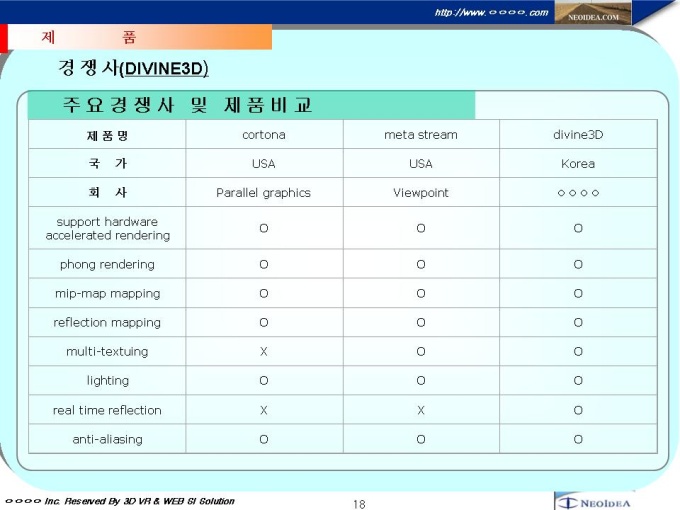 http://www.○○○○.com

NEOIDEA.COM

제 품

경쟁사(DIVINE3D)

주요경쟁사 및 제품비교

| 제품명 | cortona | meta stream | divine3D |
|---|---|---|---|
| 국 가 | USA | USA | Korea |
| 회 사 | Parallel graphics | Viewpoint | ○○○○ |
| support hardware accelerated rendering | O | O | O |
| phong rendering | O | O | O |
| mip-map mapping | O | O | O |
| reflection mapping | O | O | O |
| multi-textuing | X | O | O |
| lighting | O | O | O |
| real time reflection | X | X | O |
| anti-aliasing | O | O | O |

○○○○ Inc. Reserved By 3D VR & WEB SI Solution

18

NEOIDEA